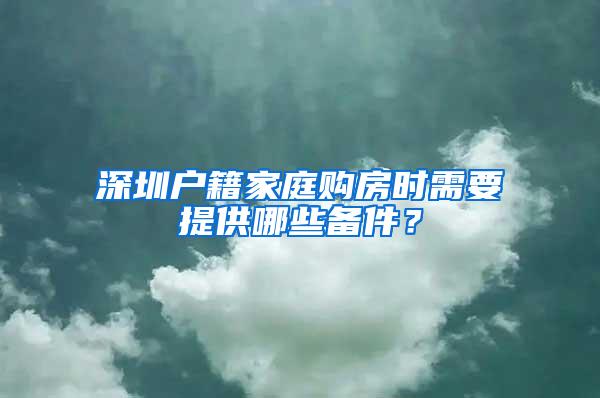 深圳户籍家庭购房时需要提供哪些备件？